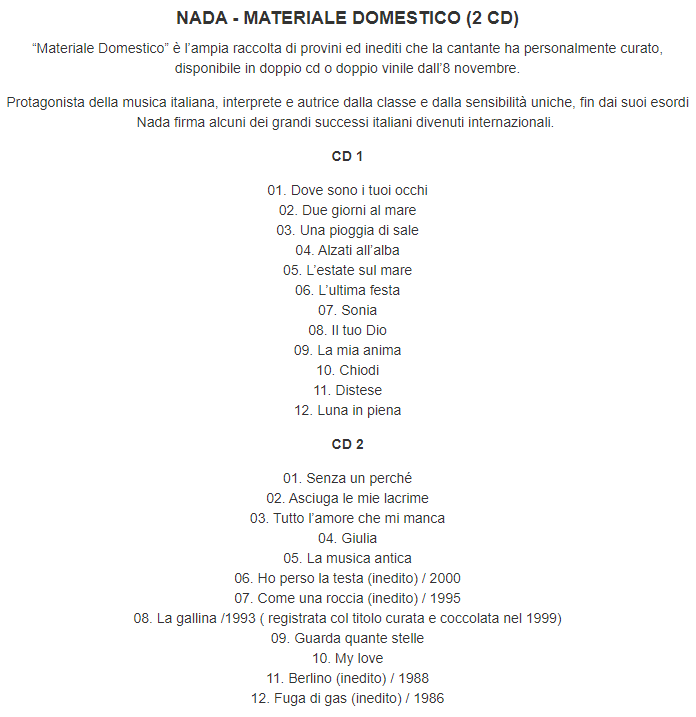 NADA - MATERIALE DOMESTICO (2 CD)

“Materiale Domestico” è l’ampia raccolta di provini ed inediti che la cantante ha personalmente curato, disponibile in doppio cd o doppio vinile dall’8 novembre.

Protagonista della musica italiana, interprete e autrice dalla classe e dalla sensibilità uniche, fin dai suoi esordi Nada firma alcuni dei grandi successi italiani divenuti internazionali.

CD 1

01. Dove sono i tuoi occhi
02. Due giorni al mare
03. Una pioggia di sale
04. Alzati all’alba
05. L’estate sul mare
06. L’ultima festa
07. Sonia
08. Il tuo Dio
09. La mia anima
10. Chiodi
11. Distese
12. Luna in piena

CD 2

01. Senza un perché
02. Asciuga le mie lacrime
03. Tutto l’amore che mi manca
04. Giulia
05. La musica antica
06. Ho perso la testa (inedito) / 2000
07. Come una roccia (inedito) / 1995
08. La gallina /1993 ( registrata col titolo curata e coccolata nel 1999)
09. Guarda quante stelle
10. My love
11. Berlino (inedito) / 1988
12. Fuga di gas (inedito) / 1986